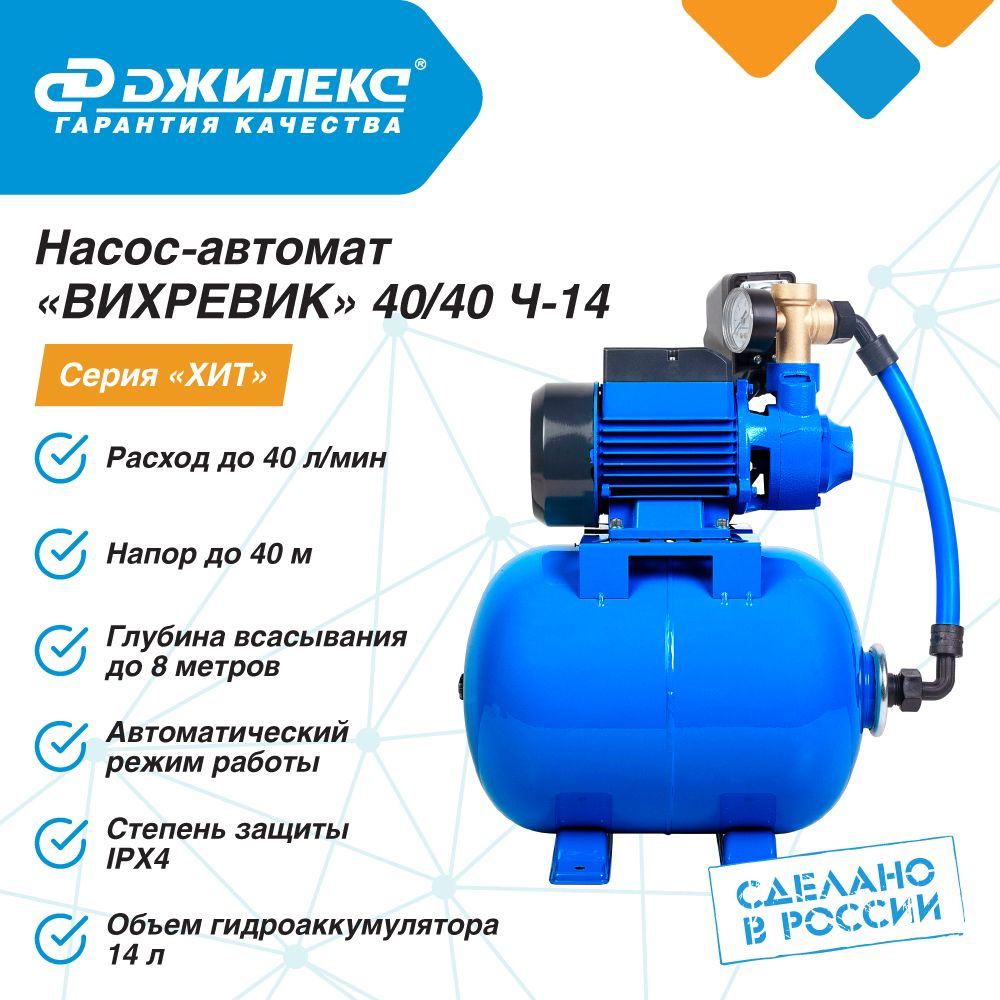 ДЖИЛЕКС®
ГАРАНТИЯ КАЧЕСТВА

Насос-автомат «ВИХРЕВИК» 40/40 Ч-14

Серия «ХИТ»

Расход до 40 л/мин

Напор до 40 м

Глубина всасывания до 8 метров

Автоматический режим работы

Степень защиты IPX4

Объем гидроаккумулятора 14 л

СДЕЛАНО В РОССИИ